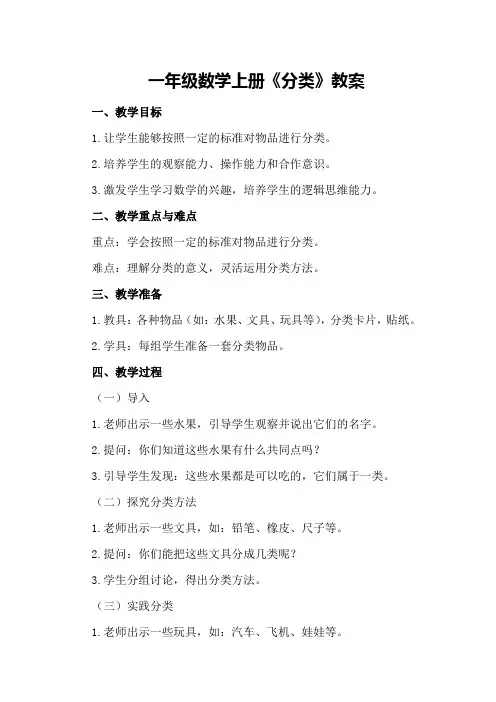 一年级数学上册《分类》教案

一、教学目标

1.让学生能够按照一定的标准对物品进行分类。

2.培养学生的观察能力、操作能力和合作意识。

3.激发学生学习数学的兴趣，培养学生的逻辑思维能力。

二、教学重点与难点

重点：学会按照一定的标准对物品进行分类。

难点：理解分类的意义，灵活运用分类方法。

三、教学准备

1.教具：各种物品（如：水果、文具、玩具等），分类卡片，贴纸。

2.学具：每组学生准备一套分类物品。

四、教学过程

（一）导入

1.老师出示一些水果，引导学生观察并说出它们的名字。

2.提问：你们知道这些水果有什么共同点吗？

3.引导学生发现：这些水果都是可以吃的，它们属于一类。

（二）探究分类方法

1.老师出示一些文具，如：铅笔、橡皮、尺子等。

2.提问：你们能把这些文具分成几类呢？

3.学生分组讨论，得出分类方法。

（三）实践分类

1.老师出示一些玩具，如：汽车、飞机、娃娃等。